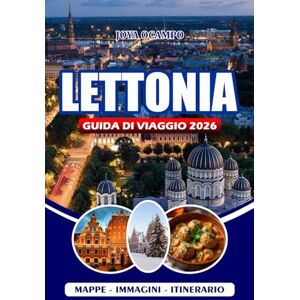 JOYA OCAMPO

LETTONIA

GUIDA DI VIAGGIO 2026

MAPPE - IMMAGINI - ITINERARIO